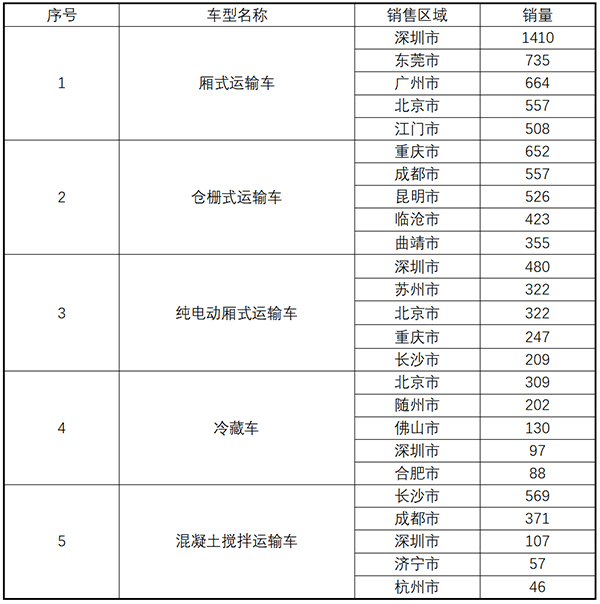 | 序号 | 车型名称 | 销售区域 | 销量 |
|---|---|---|---|
| 1 | 厢式运输车 | 深圳市 | 1410 |
| | | 东莞市 | 735 |
| | | 广州市 | 664 |
| | | 北京市 | 557 |
| | | 江门市 | 508 |
| 2 | 仓栅式运输车 | 重庆市 | 652 |
| | | 成都市 | 557 |
| | | 昆明市 | 526 |
| | | 临沧市 | 423 |
| | | 曲靖市 | 355 |
| 3 | 纯电动厢式运输车 | 深圳市 | 480 |
| | | 苏州市 | 322 |
| | | 北京市 | 322 |
| | | 重庆市 | 247 |
| | | 长沙市 | 209 |
| 4 | 冷藏车 | 北京市 | 309 |
| | | 随州市 | 202 |
| | | 佛山市 | 130 |
| | | 深圳市 | 97 |
| | | 合肥市 | 88 |
| 5 | 混凝土搅拌运输车 | 长沙市 | 569 |
| | | 成都市 | 371 |
| | | 深圳市 | 107 |
| | | 济宁市 | 57 |
| | | 杭州市 | 46 |